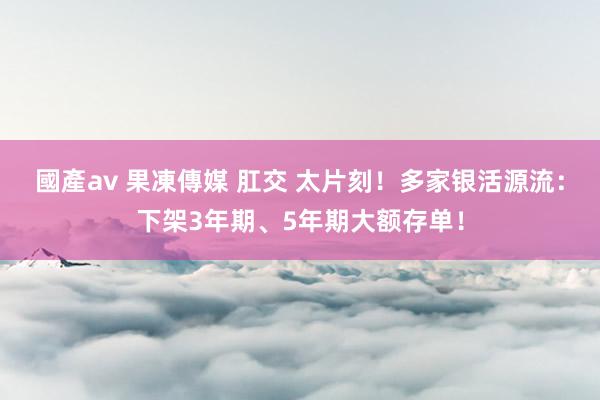 國產av 果凍傳媒 肛交 太片刻！多家银活源流：下架3年期、5年期大额存单！